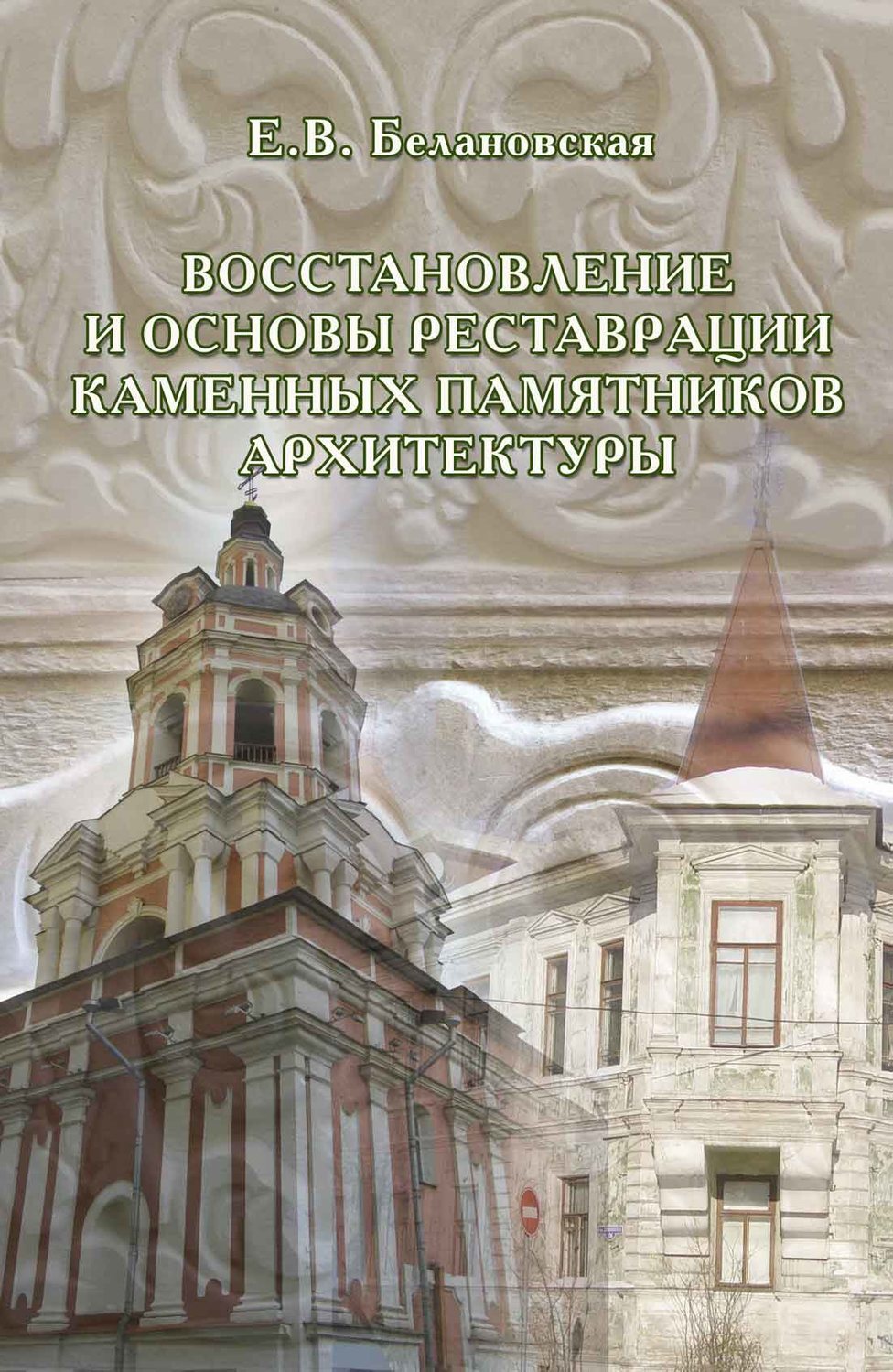 Е.В. Белановская

ВОССТАНОВЛЕНИЕ И ОСНОВЫ РЕСТАВРАЦИИ КАМЕННЫХ ПАМЯТНИКОВ АРХИТЕКТУРЫ